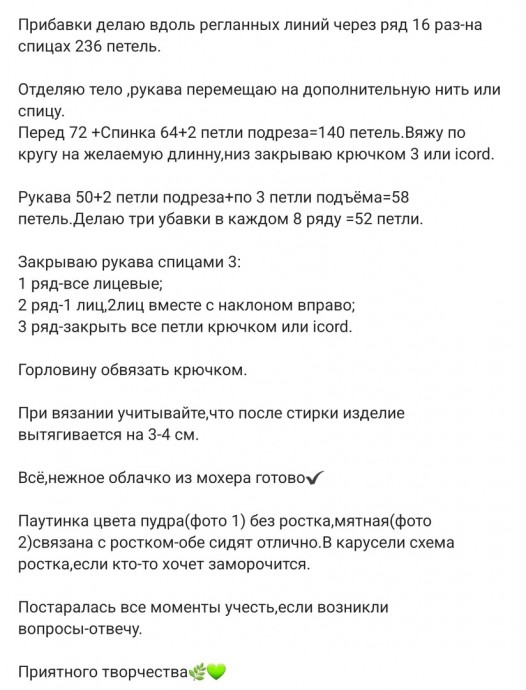 Прибавки делаю вдоль регланных линий через ряд 16 раз-на спицах 236 петель.

Отделяю тело ,рукава перемещаю на дополнительную нить или спицу.
Перед 72 +Спинка 64+2 петли подреза=140 петель.Вяжу по кругу на желаемую длинну,низ закрываю крючком 3 или icord.

Рукава 50+2 петли подреза+по 3 петли подъёма=58 петель.Делаю три убавки в каждом 8 ряду =52 петли.

Закрываю рукава спицами 3:
1 ряд-все лицевые;
2 ряд-1 лиц,2лиц вместе с наклоном вправо;
3 ряд-закрыть все петли крючком или icord.

Горловину обвязать крючком.

При вязании учитывайте,что после стирки изделие вытягивается на 3-4 см.

Всё,нежное облачко из мохера готово✔

Паутинка цвета пудра(фото 1) без ростка,мятная(фото 2)связана с ростком-обе сидят отлично.В карусели схема ростка,если кто-то хочет заморочится.

Постаралась все моменты учесть,если возникли вопросы-отвечу.

Приятного творчества🌿💚